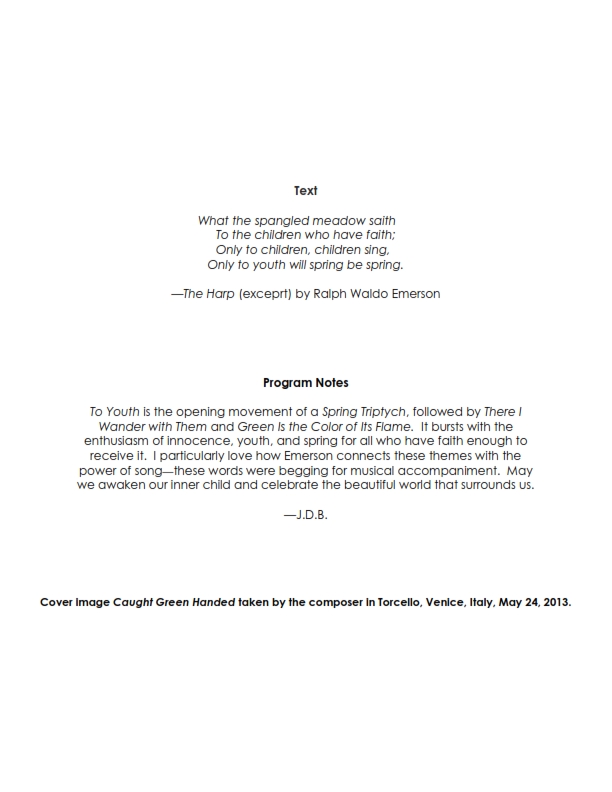 Text

What the spangled meadow saith
To the children who have faith;
Only to children, children sing,
Only to youth will spring be spring.

—The Harp (exceprt) by Ralph Waldo Emerson

Program Notes

To Youth is the opening movement of a Spring Triptych, followed by There I Wander with Them and Green Is the Color of Its Flame. It bursts with the enthusiasm of innocence, youth, and spring for all who have faith enough to receive it. I particularly love how Emerson connects these themes with the power of song—these words were begging for musical accompaniment. May we awaken our inner child and celebrate the beautiful world that surrounds us.

—J.D.B.

Cover image Caught Green Handed taken by the composer in Torcello, Venice, Italy, May 24, 2013.